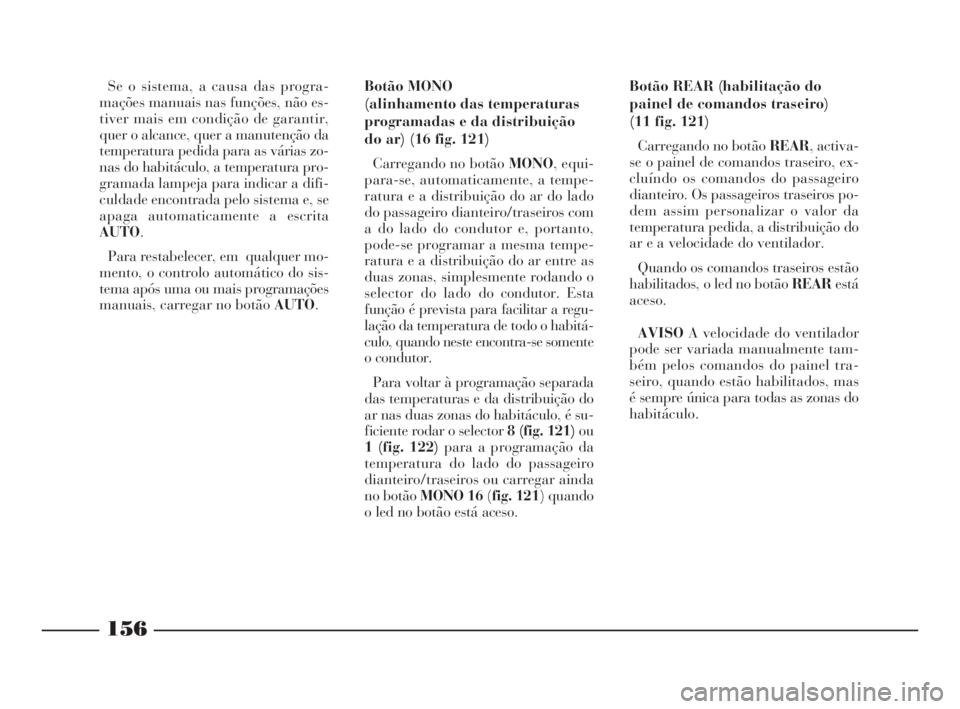 Se o sistema, a causa das programações manuais nas funções, não estiver mais em condição de garantir, quer o alcance, quer a manutenção da temperatura pedida para as várias zonas do habitáculo, a temperatura programada lampeja para indicar a dificuldade encontrada pelo sistema e, se apaga automaticamente a escrita AUTO.

Para restabelecer, em qualquer momento, o controlo automático do sistema após uma ou mais programações manuais, carregar no botão AUTO.

Botão MONO (alinhamento das temperaturas programadas e da distribuição do ar) (16 fig. 121)

Carregando no botão MONO, equipara-se, automaticamente, a temperatura e a distribuição do ar do lado do passageiro dianteiro/traseiros com a do lado do condutor e, portanto, pode-se programar a mesma temperatura e a distribuição do ar entre as duas zonas, simplesmente rodando o selector do lado do condutor. Esta função é prevista para facilitar a regulação da temperatura de todo o habitáculo, quando neste encontra-se somente o condutor.

Para voltar à programação separada das temperaturas e da distribuição do ar nas duas zonas do habitáculo, é suficiente rodar o selector 8 (fig. 121) ou 1 (fig. 122) para a programação da temperatura do lado do passageiro dianteiro/traseiros ou carregar ainda no botão MONO 16 (fig. 121) quando o led no botão está aceso.

Botão REAR (habilitação do painel de comandos traseiro) (11 fig. 121)

Carregando no botão REAR, activa-se o painel de comandos traseiro, excluíndo os comandos do passageiro dianteiro. Os passageiros traseiros podem assim personalizar o valor da temperatura pedida, a distribuição do ar e a velocidade do ventilador.

Quando os comandos traseiros estão habilitados, o led no botão REAR está aceso.

AVISO A velocidade do ventilador pode ser variada manualmente também pelos comandos do painel traseiro, quando estão habilitados, mas é sempre única para todas as zonas do habitáculo.

156

carmanualsonline.info